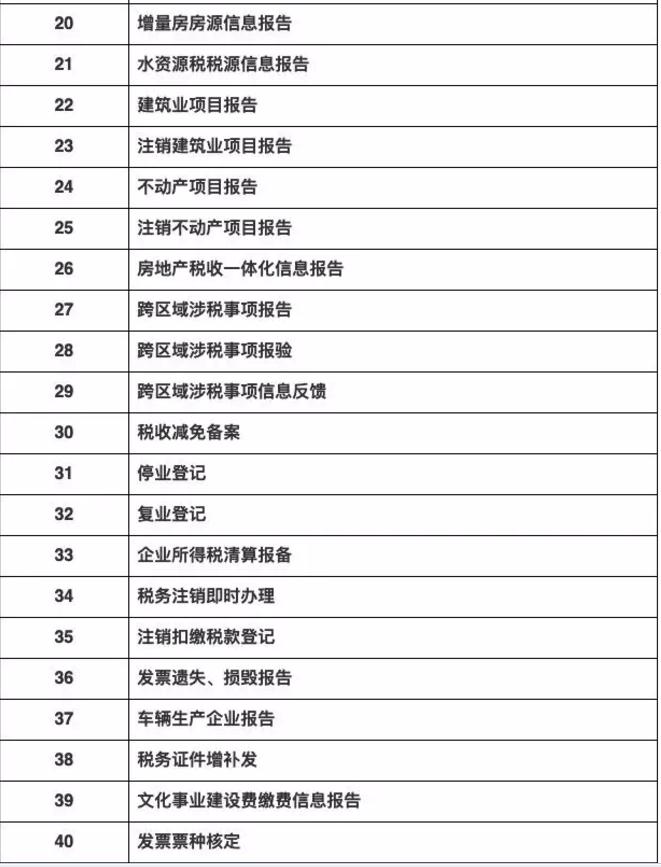 | 20 | 增量房房源信息报告 |
|---|---|
| 21 | 水资源税税源信息报告 |
| 22 | 建筑业项目报告 |
| 23 | 注销建筑业项目报告 |
| 24 | 不动产项目报告 |
| 25 | 注销不动产项目报告 |
| 26 | 房地产税收一体化信息报告 |
| 27 | 跨区域涉税事项报告 |
| 28 | 跨区域涉税事项报验 |
| 29 | 跨区域涉税事项信息反馈 |
| 30 | 税收减免备案 |
| 31 | 停业登记 |
| 32 | 复业登记 |
| 33 | 企业所得税清算报备 |
| 34 | 税务注销即时办理 |
| 35 | 注销扣缴税款登记 |
| 36 | 发票遗失、损毁报告 |
| 37 | 车辆生产企业报告 |
| 38 | 税务证件增补发 |
| 39 | 文化事业建设费缴费信息报告 |
| 40 | 发票票种核定 |